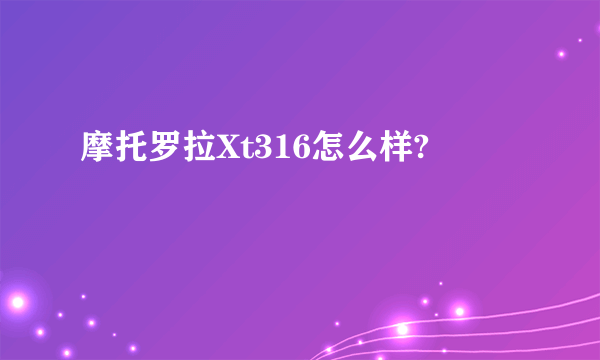 摩托罗拉Xt316怎么样?